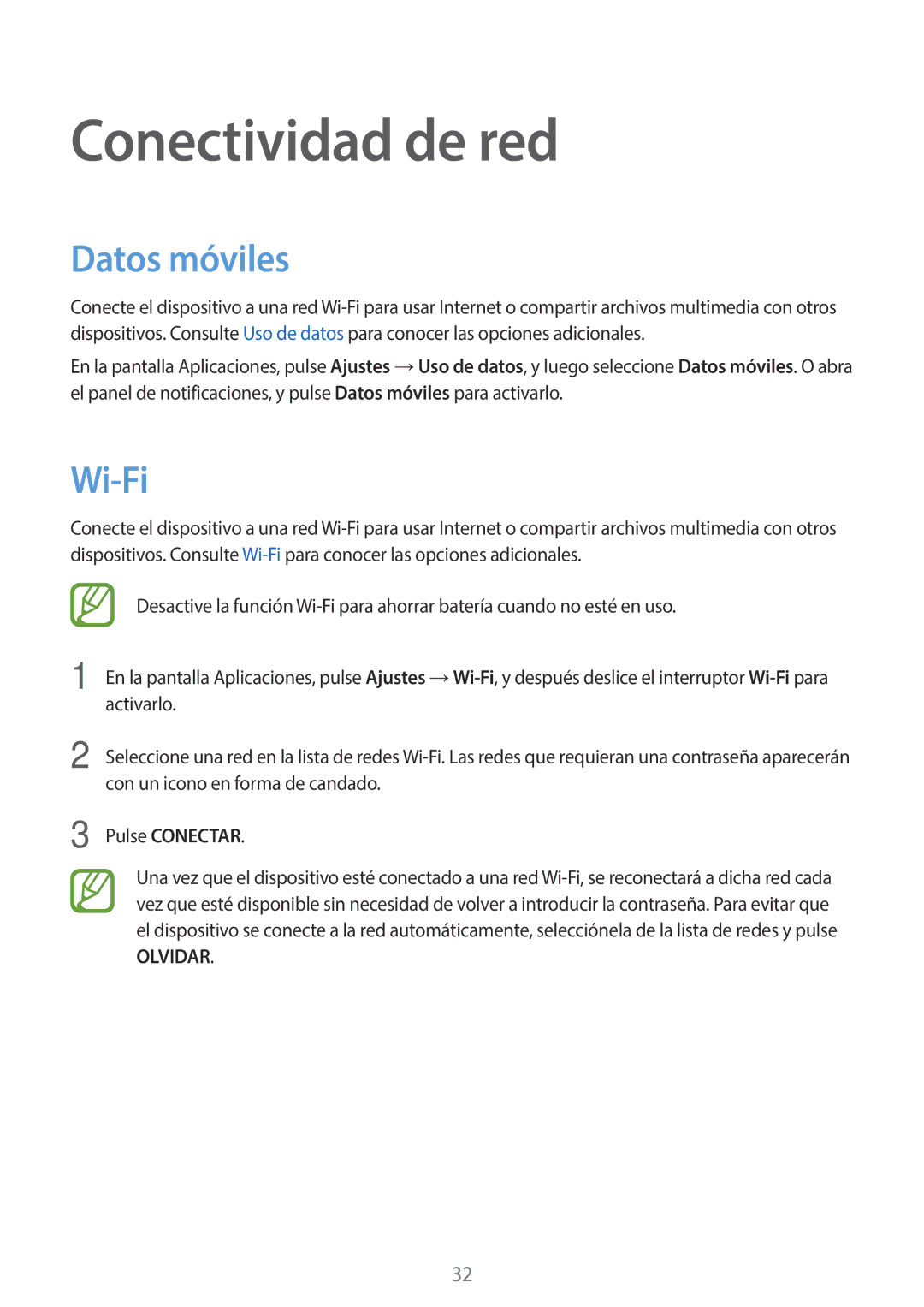 Conectividad de red

Datos móviles

Conecte el dispositivo a una red Wi-Fi para usar Internet o compartir archivos multimedia con otros dispositivos. Consulte Uso de datos para conocer las opciones adicionales.

En la pantalla Aplicaciones, pulse Ajustes → Uso de datos, y luego seleccione Datos móviles. O abra el panel de notificaciones, y pulse Datos móviles para activarlo.

Wi-Fi

Conecte el dispositivo a una red Wi-Fi para usar Internet o compartir archivos multimedia con otros dispositivos. Consulte Wi-Fi para conocer las opciones adicionales.

Desactive la función Wi-Fi para ahorrar batería cuando no esté en uso.

1 En la pantalla Aplicaciones, pulse Ajustes → Wi-Fi, y después deslice el interruptor Wi-Fi para activarlo.

2 Seleccione una red en la lista de redes Wi-Fi. Las redes que requieran una contraseña aparecerán con un icono en forma de candado.

3 Pulse CONECTAR.

Una vez que el dispositivo esté conectado a una red Wi-Fi, se reconectará a dicha red cada vez que esté disponible sin necesidad de volver a introducir la contraseña. Para evitar que el dispositivo se conecte a la red automáticamente, selecciónela de la lista de redes y pulse OLVIDAR.

32